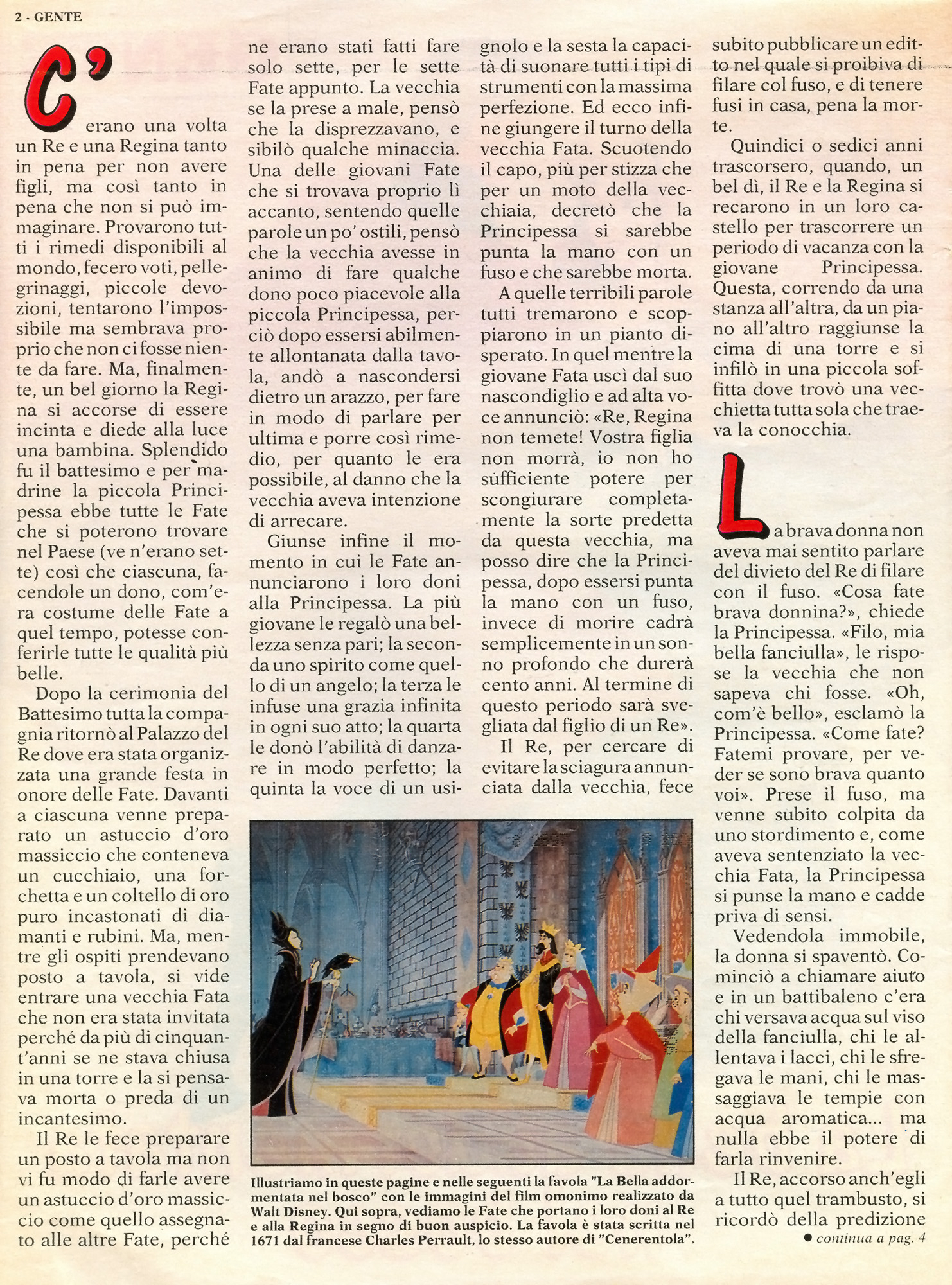 2 - GENTE

C'erano una volta un Re e una Regina tanto in pena per non avere figli, ma così tanto in pena che non si può immaginare. Provarono tutti i rimedi disponibili al mondo, fecero voti, pellegrinaggi, piccole devozioni, tentarono l'impossibile ma sembrava proprio che non ci fosse niente da fare. Ma, finalmente, un bel giorno la Regina si accorse di essere incinta e diede alla luce una bambina. Splendido fu il battesimo e per madrine la piccola Principessa ebbe tutte le Fate che si poterono trovare nel Paese (ve n'erano sette) così che ciascuna, facendole un dono, com'era costume delle Fate a quel tempo, potesse conferirle tutte le qualità più belle.

Dopo la cerimonia del Battesimo tutta la compagnia ritornò al Palazzo del Re dove era stata organizzata una grande festa in onore delle Fate. Davanti a ciascuna venne preparato un astuccio d'oro massiccio che conteneva un cucchiaio, una forchetta e un coltello di oro puro incastonati di diamanti e rubini. Ma, mentre gli ospiti prendevano posto a tavola, si vide entrare una vecchia Fata che non era stata invitata perché da più di cinquant'anni se ne stava chiusa in una torre e la si pensava morta o preda di un incantesimo.

Il Re le fece preparare un posto a tavola ma non vi fu modo di farle avere un astuccio d'oro massiccio come quello assegnato alle altre Fate, perché ne erano stati fatti fare solo sette, per le sette Fate appunto. La vecchia se la prese a male, pensò che la disprezzavano, e sibilò qualche minaccia. Una delle giovani Fate che si trovava proprio lì accanto, sentendo quelle parole un po' ostili, pensò che la vecchia avesse in animo di fare qualche dono poco piacevole alla piccola Principessa, perciò dopo essersi abilmente allontanata dalla tavola, andò a nascondersi dietro un arazzo, per fare in modo di parlare per ultima e porre così rimedio, per quanto le era possibile, al danno che la vecchia aveva intenzione di arrecare.

Giunse infine il momento in cui le Fate annunciarono i loro doni alla Principessa. La più giovane le regalò una bellezza senza pari; la seconda uno spirito come quello di un angelo; la terza le infuse una grazia infinita in ogni suo atto; la quarta le donò l'abilità di danzare in modo perfetto; la quinta la voce di un usignolo e la sesta la capacità di suonare tutti i tipi di strumenti con la massima perfezione. Ed ecco infine giungere il turno della vecchia Fata. Scuotendo il capo, più per stizza che per un moto della vecchiaia, decretò che la Principessa si sarebbe punta la mano con un fuso e che sarebbe morta.

A quelle terribili parole tutti tremarono e scoppiarono in un pianto disperato. In quel mentre la giovane Fata uscì dal suo nascondiglio e ad alta voce annunciò: «Re, Regina non temete! Vostra figlia non morrà, io non ho sufficiente potere per scongiurare completamente la sorte predetta da questa vecchia, ma posso dire che la Principessa, dopo essersi punta la mano con un fuso, invece di morire cadrà semplicemente in un sonno profondo che durerà cento anni. Al termine di questo periodo sarà svegliata dal figlio di un Re».

Il Re, per cercare di evitare la sciagura annunciata dalla vecchia, fece subito pubblicare un editto nel quale si proibiva di filare col fuso, e di tenere fusi in casa, pena la morte.

Quindici o sedici anni trascorsero, quando, un bel dì, il Re e la Regina si recarono in un loro castello per trascorrere un periodo di vacanza con la giovane Principessa. Questa, correndo da una stanza all'altra, da un piano all'altro raggiunse la cima di una torre e si infilò in una piccola soffitta dove trovò una vecchietta tutta sola che traeva la conocchia.

La brava donna non aveva mai sentito parlare del divieto del Re di filare con il fuso. «Cosa fate brava donnina?», chiede la Principessa. «Filo, mia bella fanciulla», le rispose la vecchia che non sapeva chi fosse. «Oh, com'è bello», esclamò la Principessa. «Come fate? Fatemi provare, per veder se sono brava quanto voi». Prese il fuso, ma venne subito colpita da uno stordimento e, come aveva sentenziato la vecchia Fata, la Principessa si punse la mano e cadde priva di sensi.

Vedendola immobile, la donna si spaventò. Cominciò a chiamare aiuto e in un battibaleno c'era chi versava acqua sul viso della fanciulla, chi le allentava i lacci, chi le sfregava le mani, chi le massaggiava le tempie con acqua aromatica... ma nulla ebbe il potere di farla rinvenire.

Il Re, accorso anch'egli a tutto quel trambusto, si ricordò della predizione

● continua a pag. 4

Illustriamo in queste pagine e nelle seguenti la favola "La Bella addormentata nel bosco" con le immagini del film omonimo realizzato da Walt Disney. Qui sopra, vediamo le Fate che portano i loro doni al Re e alla Regina in segno di buon auspicio. La favola è stata scritta nel 1671 dal francese Charles Perrault, lo stesso autore di "Cenerentola".